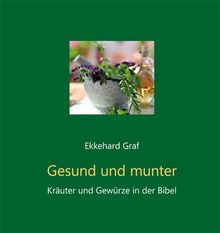 Ekkehard Graf

Gesund und munter

Kräuter und Gewürze in der Bibel